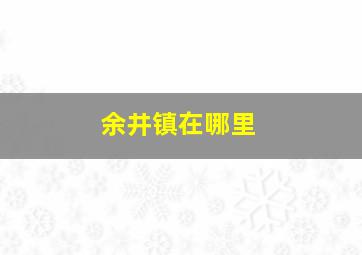 余井镇在哪里